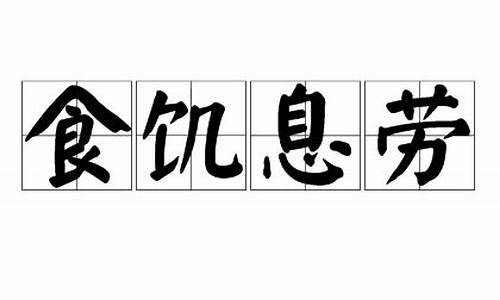 食饥息劳